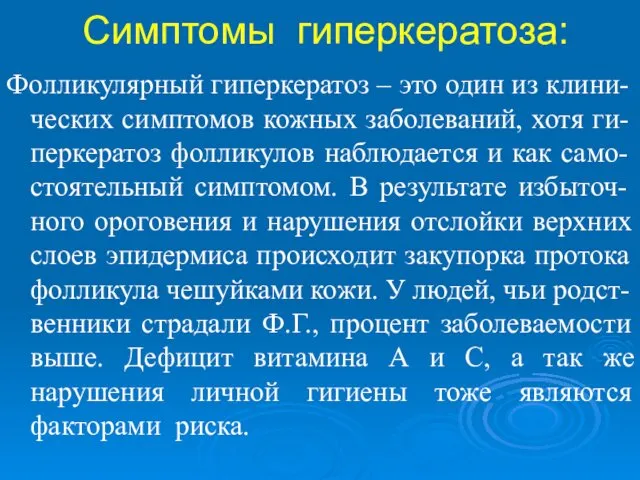 Симптомы гиперкератоза:

Фолликулярный гиперкератоз – это один из клинических симптомов кожных заболеваний, хотя гиперкератоз фолликулов наблюдается и как самостоятельный симптомом. В результате избыточного ороговения и нарушения отслойки верхних слоев эпидермиса происходит закупорка протока фолликула чешуйками кожи. У людей, чьи родственники страдали Ф.Г., процент заболеваемости выше. Дефицит витамина А и С, а так же нарушения личной гигиены тоже являются факторами риска.